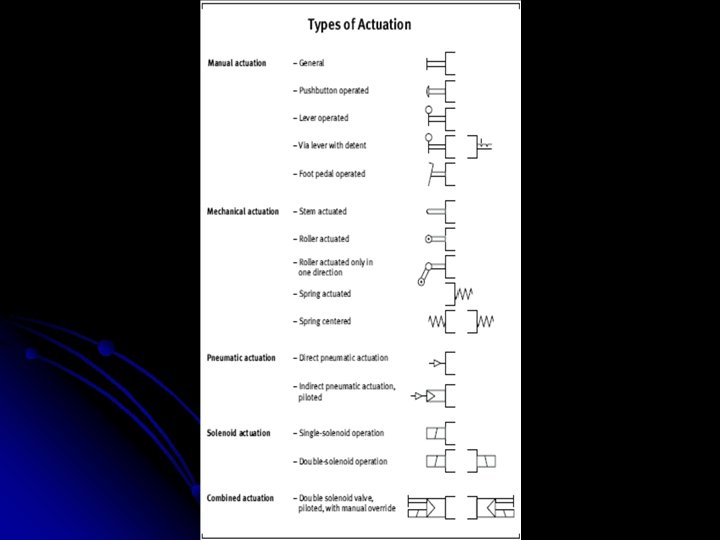 Types of Actuation

Manual actuation – General

– Pushbutton operated

– Lever operated

– Via lever with detent

– Foot pedal operated

Mechanical actuation – Stem actuated

– Roller actuated

– Roller actuated only in one direction

– Spring actuated

– Spring centered

Pneumatic actuation – Direct pneumatic actuation

– Indirect pneumatic actuation, piloted

Solenoid actuation – Single-solenoid operation

– Double-solenoid operation

Combined actuation – Double solenoid valve, piloted, with manual override